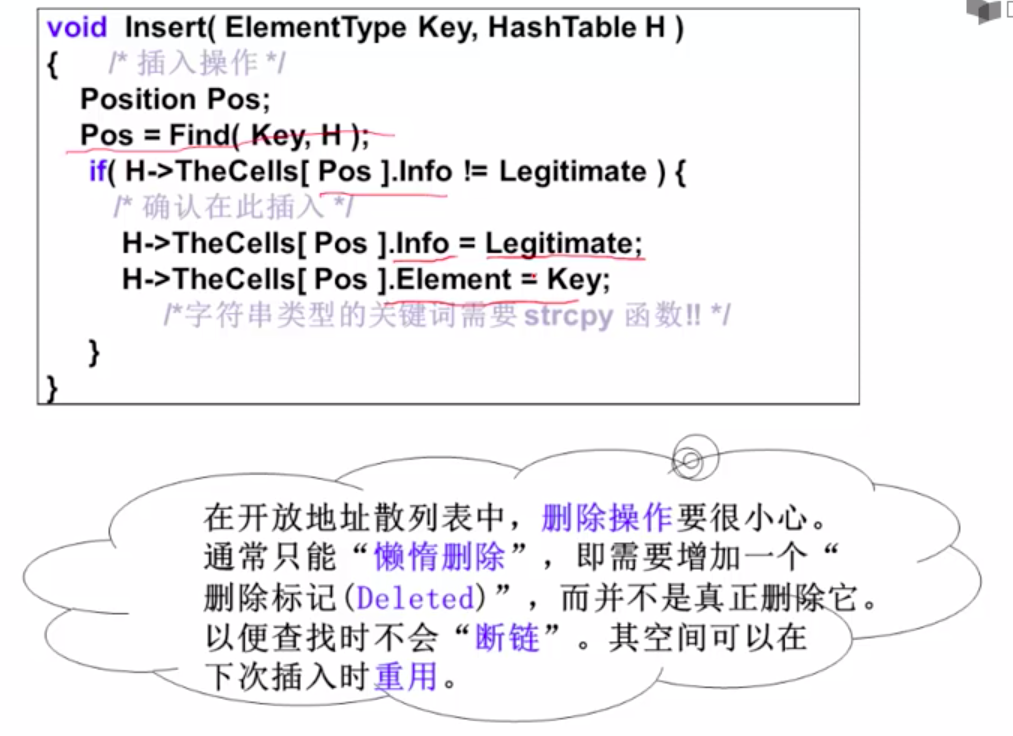 void Insert( ElementType Key, HashTable H )
{ /* 插入操作 */
Position Pos;
Pos = Find( Key, H );
if( H->TheCells[ Pos ].Info != Legitimate ) {
/* 确认在此插入 */
H->TheCells[ Pos ].Info = Legitimate;
H->TheCells[ Pos ].Element = Key;
/*字符串类型的关键词需要strcpy函数!! */
}
}

在开放地址散列表中，删除操作要很小心。通常只能“懒惰删除”，即需要增加一个“删除标记(Deleted)”，而并不是真正删除它。以便查找时不会“断链”。其空间可以在下次插入时重用。